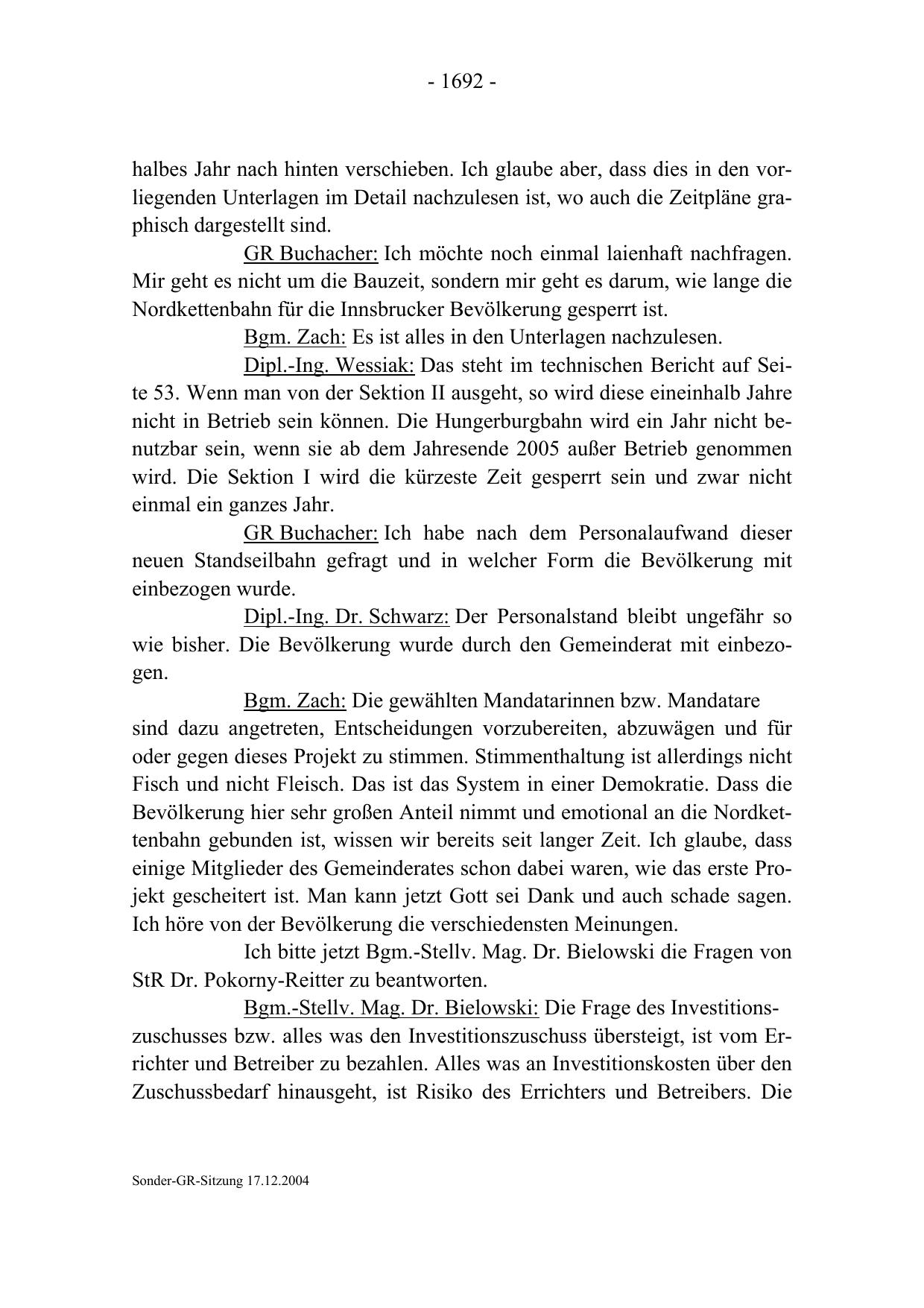 - 1692 -

halbes Jahr nach hinten verschieben. Ich glaube aber, dass dies in den vorliegenden Unterlagen im Detail nachzulesen ist, wo auch die Zeitpläne graphisch dargestellt sind.

GR Buchacher: Ich möchte noch einmal laienhaft nachfragen. Mir geht es nicht um die Bauzeit, sondern mir geht es darum, wie lange die Nordkettenbahn für die Innsbrucker Bevölkerung gesperrt ist.

Bgm. Zach: Es ist alles in den Unterlagen nachzulesen.

Dipl.-Ing. Wessiak: Das steht im technischen Bericht auf Seite 53. Wenn man von der Sektion II ausgeht, so wird diese eineinhalb Jahre nicht in Betrieb sein können. Die Hungerburgbahn wird ein Jahr nicht benutzbar sein, wenn sie ab dem Jahresende 2005 außer Betrieb genommen wird. Die Sektion I wird die kürzeste Zeit gesperrt sein und zwar nicht einmal ein ganzes Jahr.

GR Buchacher: Ich habe nach dem Personalaufwand dieser neuen Standseilbahn gefragt und in welcher Form die Bevölkerung mit einbezogen wurde.

Dipl.-Ing. Dr. Schwarz: Der Personalstand bleibt ungefähr so wie bisher. Die Bevölkerung wurde durch den Gemeinderat mit einbezogen.

Bgm. Zach: Die gewählten Mandatarinnen bzw. Mandatare sind dazu angetreten, Entscheidungen vorzubereiten, abzuwägen und für oder gegen dieses Projekt zu stimmen. Stimmenthaltung ist allerdings nicht Fisch und nicht Fleisch. Das ist das System in einer Demokratie. Dass die Bevölkerung hier sehr großen Anteil nimmt und emotional an die Nordkettenbahn gebunden ist, wissen wir bereits seit langer Zeit. Ich glaube, dass einige Mitglieder des Gemeinderates schon dabei waren, wie das erste Projekt gescheitert ist. Man kann jetzt Gott sei Dank und auch schade sagen. Ich höre von der Bevölkerung die verschiedensten Meinungen.

Ich bitte jetzt Bgm.-Stellv. Mag. Dr. Bielowski die Fragen von StR Dr. Pokorny-Reitter zu beantworten.

Bgm.-Stellv. Mag. Dr. Bielowski: Die Frage des Investitionszuschusses bzw. alles was den Investitionszuschuss übersteigt, ist vom Errichter und Betreiber zu bezahlen. Alles was an Investitionskosten über den Zuschussbedarf hinausgeht, ist Risiko des Errichters und Betreibers. Die

Sonder-GR-Sitzung 17.12.2004